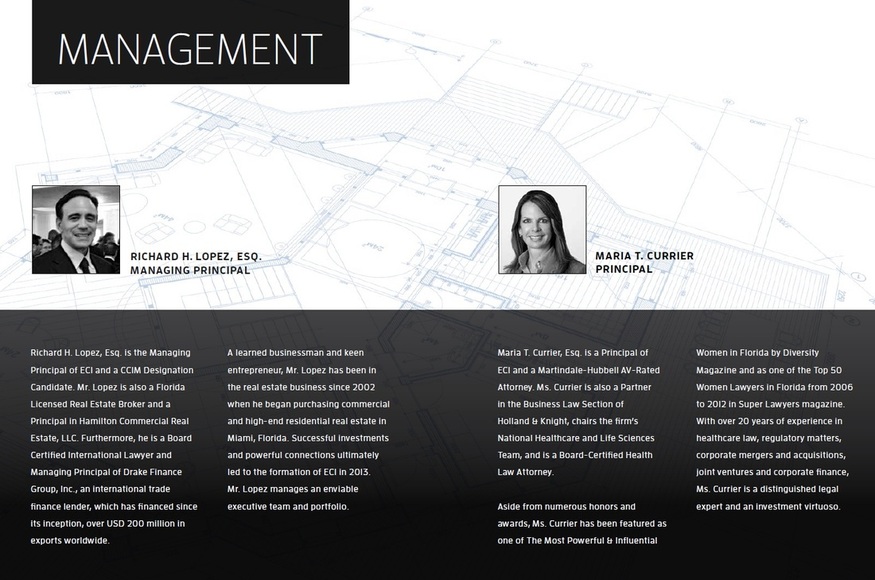 MANAGEMENT

RICHARD H. LOPEZ, ESQ.
MANAGING PRINCIPAL

MARIA T. CURRIER
PRINCIPAL

Richard H. Lopez, Esq. is the Managing Principal of ECI and a CCIM Designation Candidate. Mr. Lopez is also a Florida Licensed Real Estate Broker and a Principal in Hamilton Commercial Real Estate, LLC. Furthermore, he is a Board Certified International Lawyer and Managing Principal of Drake Finance Group, Inc., an international trade finance lender, which has financed since its inception, over USD 200 million in exports worldwide.

A learned businessman and keen entrepreneur, Mr. Lopez has been in the real estate business since 2002 when he began purchasing commercial and high-end residential real estate in Miami, Florida. Successful investments and powerful connections ultimately led to the formation of ECI in 2013. Mr. Lopez manages an enviable executive team and portfolio.

Maria T. Currier, Esq. is a Principal of ECI and a Martindale-Hubbell AV-Rated Attorney. Ms. Currier is also a Partner in the Business Law Section of Holland & Knight, chairs the firm's National Healthcare and Life Sciences Team, and is a Board-Certified Health Law Attorney.

Aside from numerous honors and awards, Ms. Currier has been featured as one of The Most Powerful & Influential Women in Florida by Diversity Magazine and as one of the Top 50 Women Lawyers in Florida from 2006 to 2012 in Super Lawyers magazine. With over 20 years of experience in healthcare law, regulatory matters, corporate mergers and acquisitions, joint ventures and corporate finance, Ms. Currier is a distinguished legal expert and an investment virtuoso.